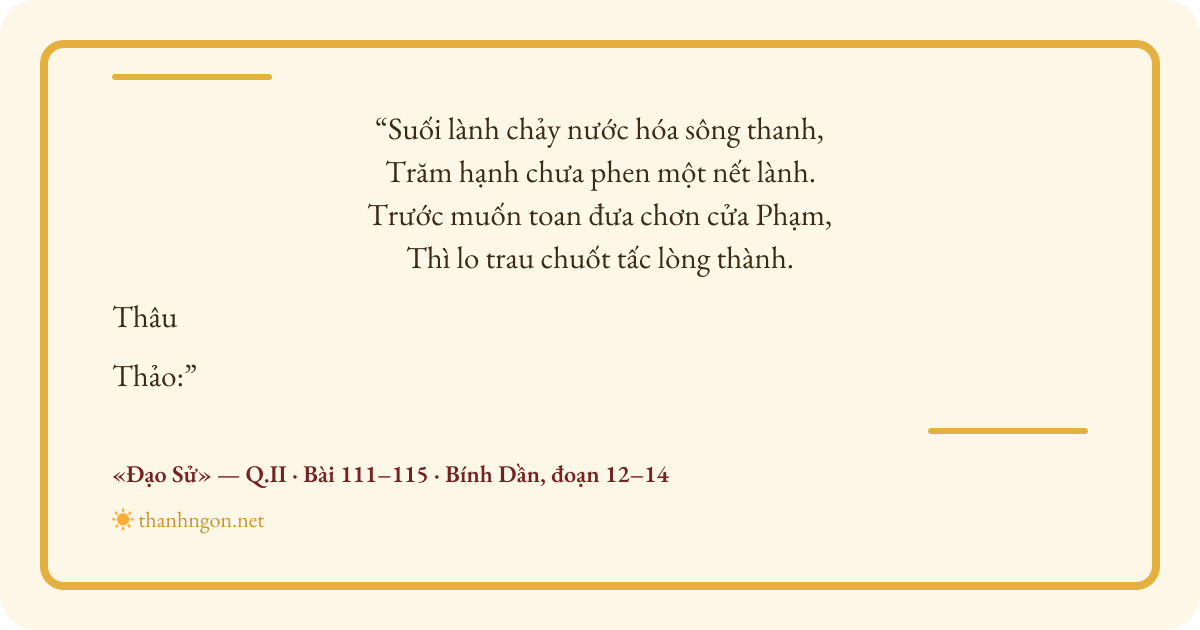 "Suối lành chảy nước hóa sông thanh,
Trăm hạnh chưa phen một nết lành.
Trước muốn toan đưa chơn cửa Phạm,
Thì lo trau chuốt tấc lòng thành.

Thâu

Thảo:"

«Đạo Sử» — Q.II · Bài 111–115 · Bính Dần, đoạn 12–14

thanhngon.net